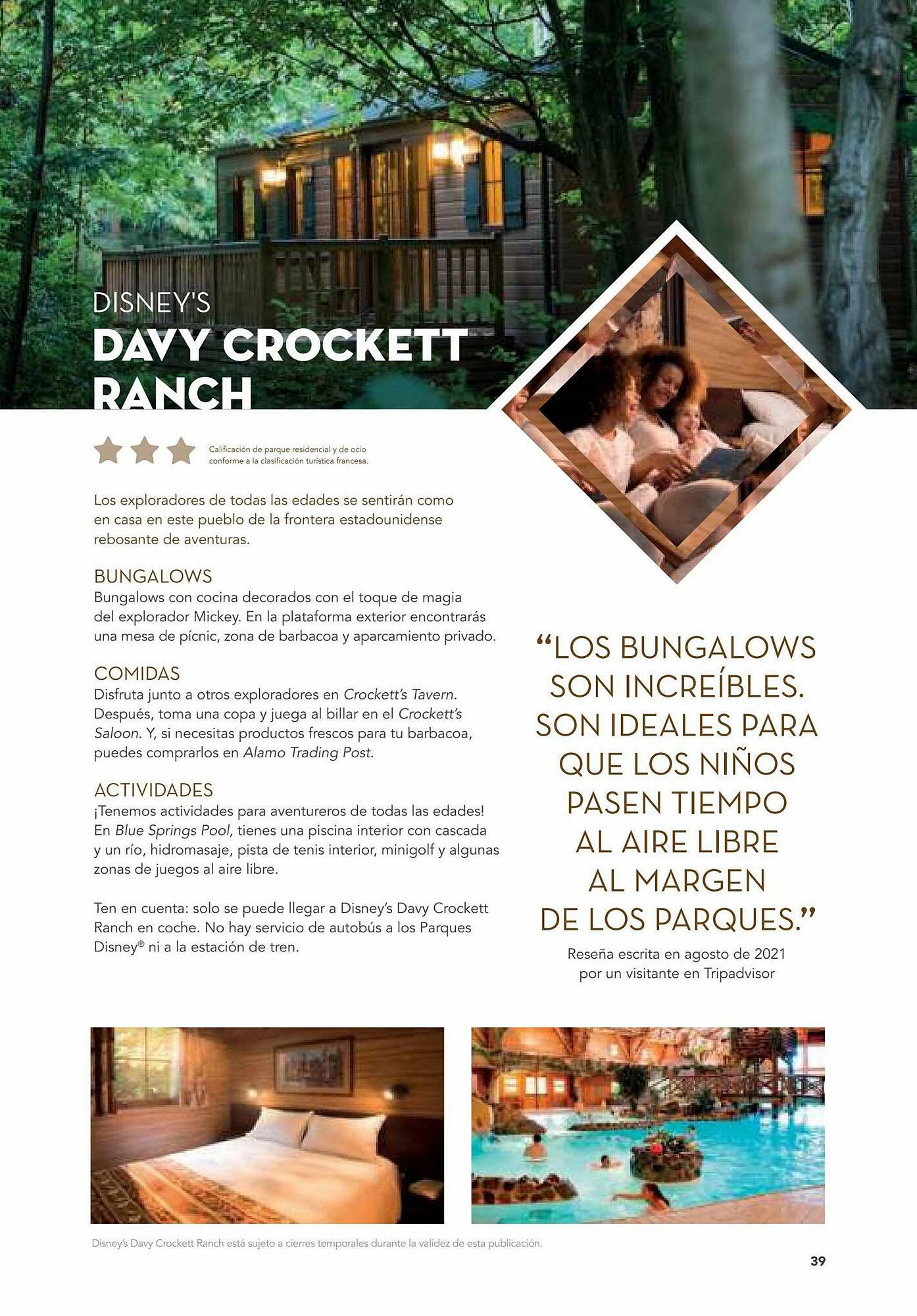 DISNEY'S
DAVY CROCKETT RANCH

Calificación de parque residencial y de ocio conforme a la clasificación turística francesa.

Los exploradores de todas las edades se sentirán como en casa en este pueblo de la frontera estadounidense rebosante de aventuras.

BUNGALOWS
Bungalows con cocina decorados con el toque de magia del explorador Mickey. En la plataforma exterior encontrarás una mesa de pícnic, zona de barbacoa y aparcamiento privado.

COMIDAS
Disfruta junto a otros exploradores en Crockett's Tavern. Después, toma una copa y juega al billar en el Crockett's Saloon. Y, si necesitas productos frescos para tu barbacoa, puedes comprarlos en Alamo Trading Post.

ACTIVIDADES
¡Tenemos actividades para aventureros de todas las edades! En Blue Springs Pool, tienes una piscina interior con cascada y un río, hidromasaje, pista de tenis interior, minigolf y algunas zonas de juegos al aire libre.

Ten en cuenta: solo se puede llegar a Disney's Davy Crockett Ranch en coche. No hay servicio de autobús a los Parques Disney® ni a la estación de tren.

"LOS BUNGALOWS SON INCREÍBLES. SON IDEALES PARA QUE LOS NIÑOS PASEN TIEMPO AL AIRE LIBRE AL MARGEN DE LOS PARQUES."
Reseña escrita en agosto de 2021 por un visitante en Tripadvisor

Disney's Davy Crockett Ranch está sujeto a cierres temporales durante la validez de esta publicación.

39